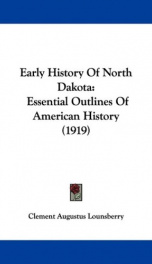 Early History Of North Dakota:
Essential Outlines Of American History
(1919)

Clement Augustus Lounsberry